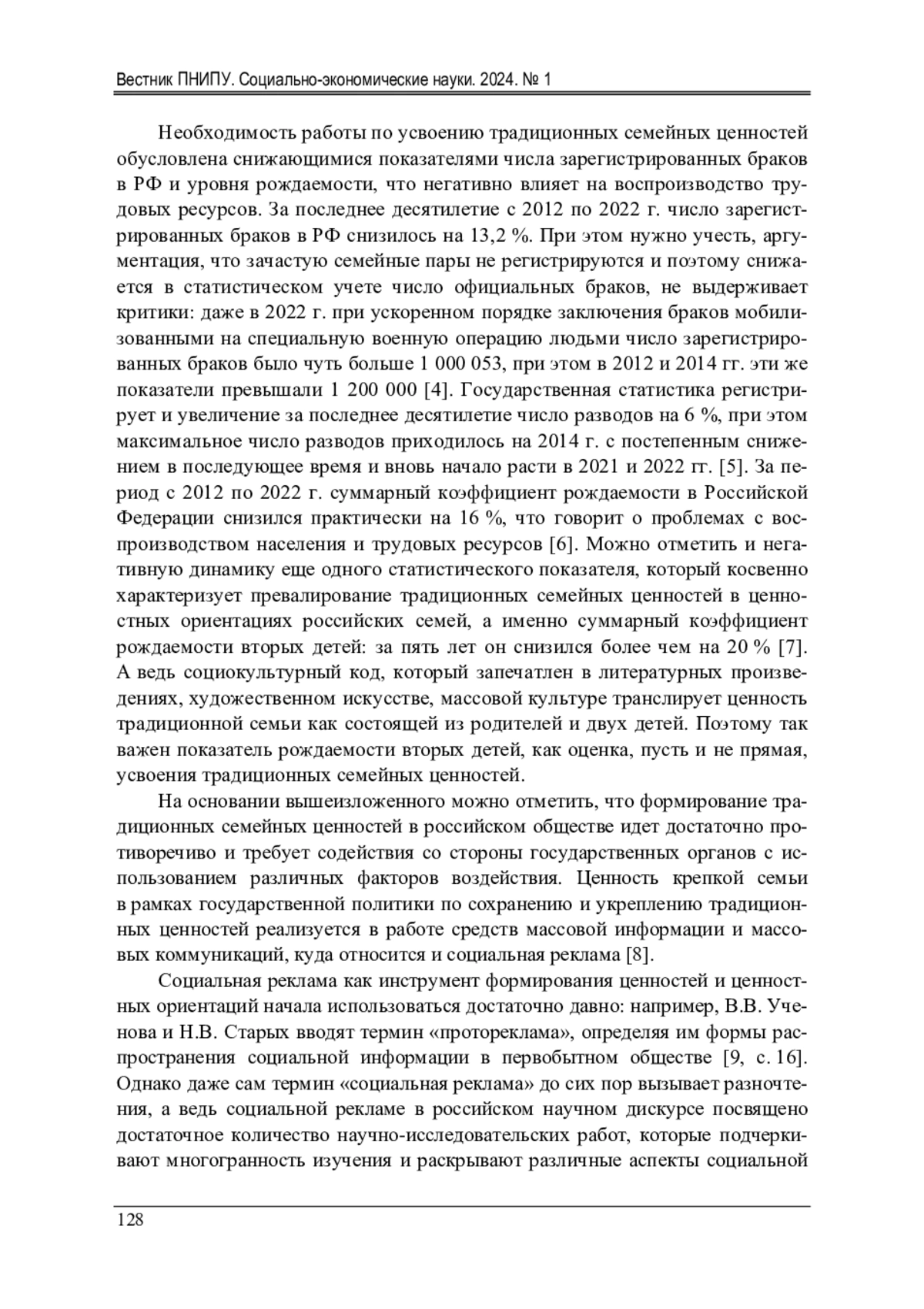 Вестник ПНИПУ. Социально-экономические науки. 2024. № 1

Необходимость работы по усвоению традиционных семейных ценностей обусловлена снижающимися показателями числа зарегистрированных браков в РФ и уровня рождаемости, что негативно влияет на воспроизводство трудовых ресурсов. За последнее десятилетие с 2012 по 2022 г. число зарегистрированных браков в РФ снизилось на 13,2 %. При этом нужно учесть, аргументация, что зачастую семейные пары не регистрируются и поэтому снижается в статистическом учете число официальных браков, не выдерживает критики: даже в 2022 г. при ускоренном порядке заключения браков мобилизованными на специальную военную операцию людьми число зарегистрированных браков было чуть больше 1 000 053, при этом в 2012 и 2014 гг. эти же показатели превышали 1 200 000 [4]. Государственная статистика регистрирует и увеличение за последнее десятилетие число разводов на 6 %, при этом максимальное число разводов приходилось на 2014 г. с постепенным снижением в последующее время и вновь начало расти в 2021 и 2022 гг. [5]. За период с 2012 по 2022 г. суммарный коэффициент рождаемости в Российской Федерации снизился практически на 16 %, что говорит о проблемах с воспроизводством населения и трудовых ресурсов [6]. Можно отметить и негативную динамику еще одного статистического показателя, который косвенно характеризует превалирование традиционных семейных ценностей в ценностных ориентациях российских семей, а именно суммарный коэффициент рождаемости вторых детей: за пять лет он снизился более чем на 20 % [7]. А ведь социокультурный код, который запечатлен в литературных произведениях, художественном искусстве, массовой культуре транслирует ценность традиционной семьи как состоящей из родителей и двух детей. Поэтому так важен показатель рождаемости вторых детей, как оценка, пусть и не прямая, усвоения традиционных семейных ценностей.

На основании вышеизложенного можно отметить, что формирование традиционных семейных ценностей в российском обществе идет достаточно противоречиво и требует содействия со стороны государственных органов с использованием различных факторов воздействия. Ценность крепкой семьи в рамках государственной политики по сохранению и укреплению традиционных ценностей реализуется в работе средств массовой информации и массовых коммуникаций, куда относится и социальная реклама [8].

Социальная реклама как инструмент формирования ценностей и ценностных ориентаций начала использоваться достаточно давно: например, В.В. Ученова и Н.В. Старых вводят термин «протореклама», определяя им формы распространения социальной информации в первобытном обществе [9, с. 16]. Однако даже сам термин «социальная реклама» до сих пор вызывает разночтения, а ведь социальной рекламе в российском научном дискурсе посвящено достаточное количество научно-исследовательских работ, которые подчеркивают многогранность изучения и раскрывают различные аспекты социальной

128